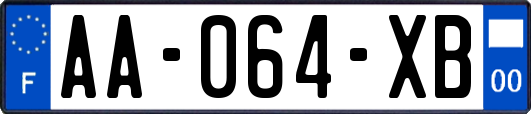 F

AA-064-XB

00